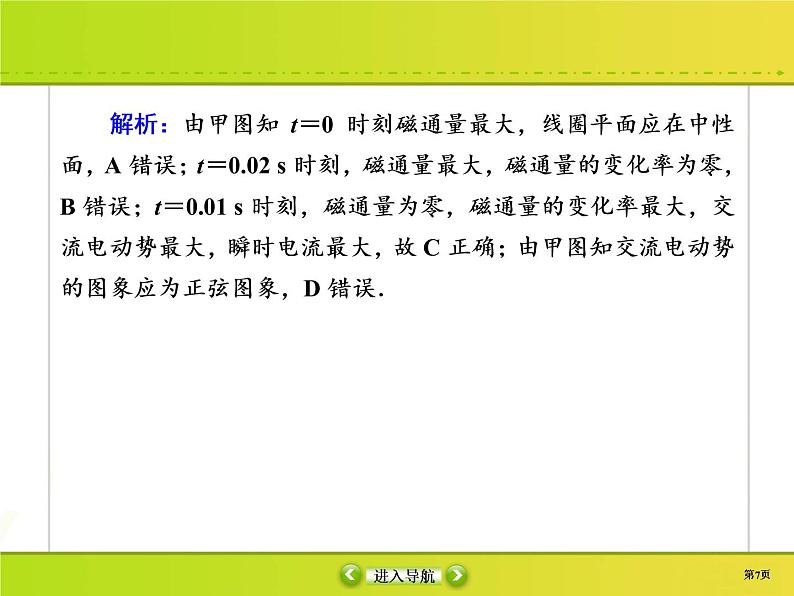 解析：由甲图知 $t=0$ 时刻磁通量最大，线圈平面应在中性面，A 错误；$t=0.02$ s 时刻，磁通量最大，磁通量的变化率为零，B 错误；$t=0.01$ s 时刻，磁通量为零，磁通量的变化率最大，交流电动势最大，瞬时电流最大，故 C 正确；由甲图知交流电动势的图象应为正弦图象，D 错误．

进入导航

第7页